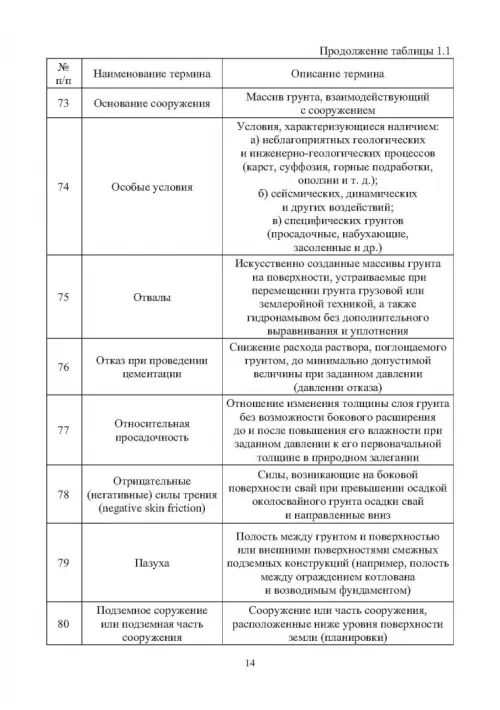 Продолжение таблицы 1.1

| № п/п | Наименование термина | Описание термина |
|---|---|---|
| 73 | Основание сооружения | Массив грунта, взаимодействующий с сооружением |
| 74 | Особые условия | Условия, характеризующиеся наличием: а) неблагоприятных геологических и инженерно-геологических процессов (карст, суффозия, горные подработки, оползни и т. д.); б) сейсмических, динамических и других воздействий; в) специфических грунтов (просадочные, набухающие, засоленные и др.) |
| 75 | Отвалы | Искусственно созданные массивы грунта на поверхности, устраиваемые при перемещении грунта грузовой или землеройной техникой, а также гидронамывом без дополнительного выравнивания и уплотнения |
| 76 | Отказ при проведении цементации | Снижение расхода раствора, поглощаемого грунтом, до минимально допустимой величины при заданном давлении (давлении отказа) |
| 77 | Относительная просадочность | Отношение изменения толщины слоя грунта без возможности бокового расширения до и после повышения его влажности при заданном давлении к его первоначальной толщине в природном залегании |
| 78 | Отрицательные (негативные) силы трения (negative skin friction) | Силы, возникающие на боковой поверхности свай при превышении осадкой околосвайного грунта осадки свай и направленные вниз |
| 79 | Пазуха | Полость между грунтом и поверхностью или внешними поверхностями смежных подземных конструкций (например, полость между ограждением котлована и возводимым фундаментом) |
| 80 | Подземное соружение или подземная часть сооружения | Сооружение или часть сооружения, расположенные ниже уровня поверхности земли (планировки) |

14